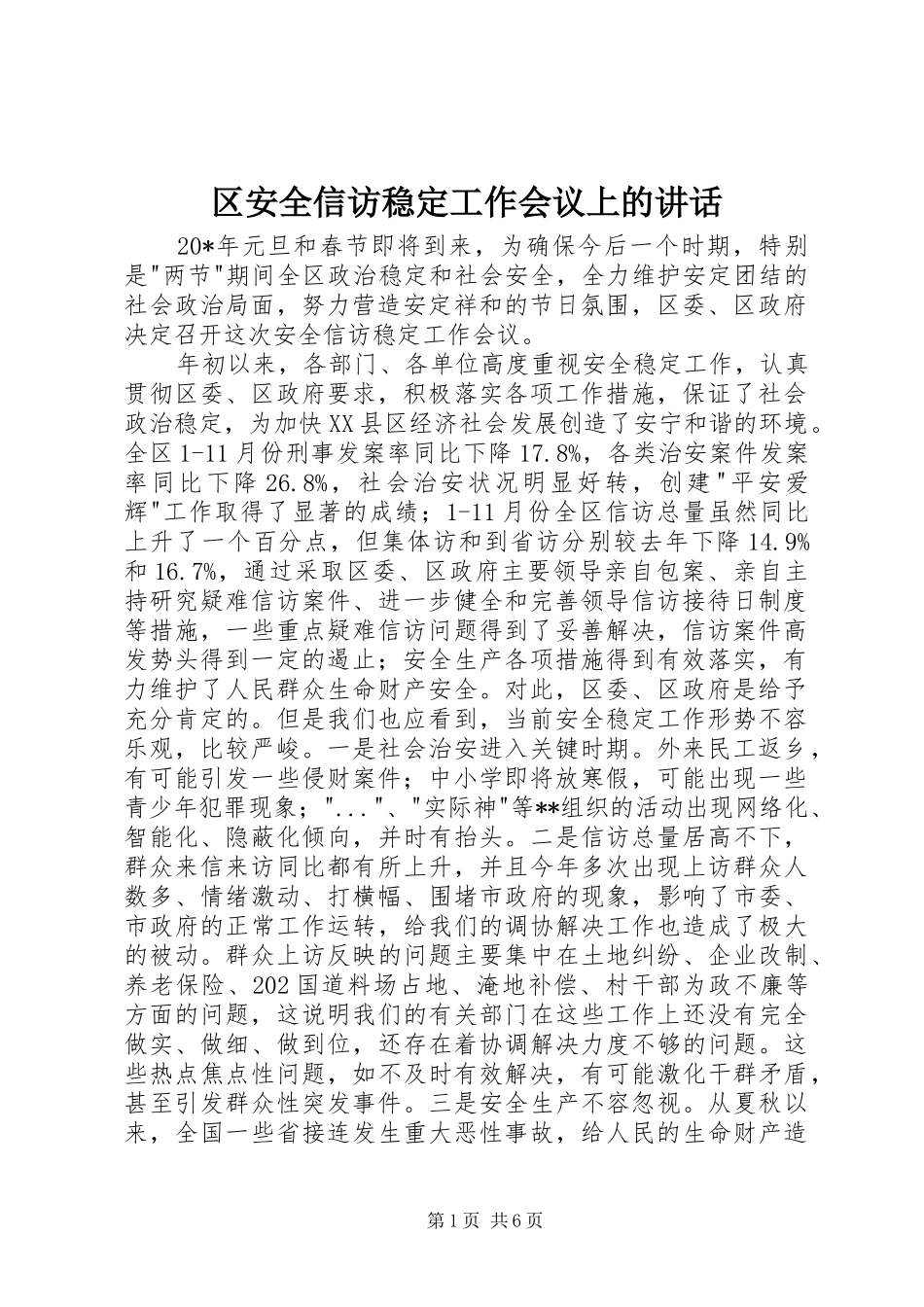 区安全信访稳定工作会议上的讲话

20*年元旦和春节即将到来，为确保今后一个时期，特别是"两节"期间全区政治稳定和社会安全，全力维护安定团结的社会政治局面，努力营造安定祥和的节日氛围，区委、区政府决定召开这次安全信访稳定工作会议。

年初以来，各部门、各单位高度重视安全稳定工作，认真贯彻区委、区政府要求，积极落实各项工作措施，保证了社会政治稳定，为加快XX县区经济社会发展创造了安宁和谐的环境。全区1-11月份刑事发案率同比下降17.8%，各类治安案件发案率同比下降26.8%，社会治安状况明显好转，创建"平安爱辉"工作取得了显著的成绩；1-11月份全区信访总量虽然同比上升了一个百分点，但集体访和到省访分别较去年下降14.9%和16.7%，通过采取区委、区政府主要领导亲自包案、亲自主持研究疑难信访案件、进一步健全和完善领导信访接待日制度等措施，一些重点疑难信访问题得到了妥善解决，信访案件高发势头得到一定的遏止；安全生产各项措施得到有效落实，有力维护了人民群众生命财产安全。对此，区委、区政府是给予充分肯定的。但是我们也应看到，当前安全稳定工作形势不容乐观，比较严峻。一是社会治安进入关键时期。外来民工返乡，有可能引发一些侵财案件；中小学即将放寒假，可能出现一些青少年犯罪现象；"..."、"实际神"等**组织的活动出现网络化、智能化、隐蔽化倾向，并时有抬头。二是信访总量居高不下，群众来信来访同比都有所上升，并且今年多次出现上访群众人数多、情绪激动、打横幅、围堵市政府的现象，影响了市委、市政府的正常工作运转，给我们的调协解决工作也造成了极大的被动。群众上访反映的问题主要集中在土地纠纷、企业改制、养老保险、202国道料场占地、淹地补偿、村干部为政不廉等方面的问题，这说明我们的有关部门在这些工作上还没有完全做实、做细、做到位，还存在着协调解决力度不够的问题。这些热点焦点性问题，如不及时有效解决，有可能激化干群矛盾，甚至引发群众性突发事件。三是安全生产不容忽视。从夏秋以来，全国一些省接连发生重大恶性事故，给人民的生命财产造

第1页 共6页